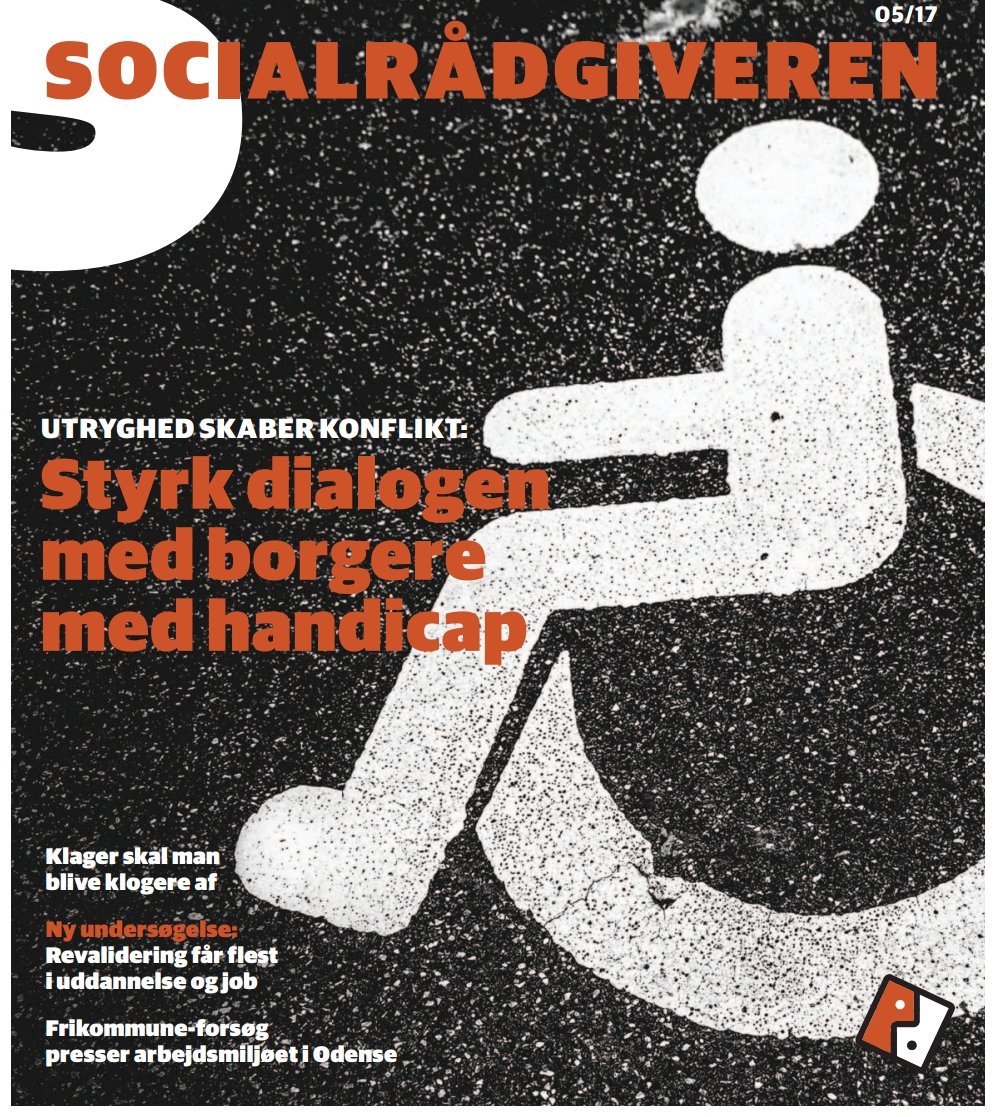 05/17

SOCIALRÅDGIVEREN

UTRYGHED SKABER KONFLIKT:
Styrk dialogen med borgere med handicap

Klager skal man blive klogere af

Ny undersøgelse:
Revalidering får flest i uddannelse og job

Frikommune-forsøg presser arbejdsmiljøet i Odense